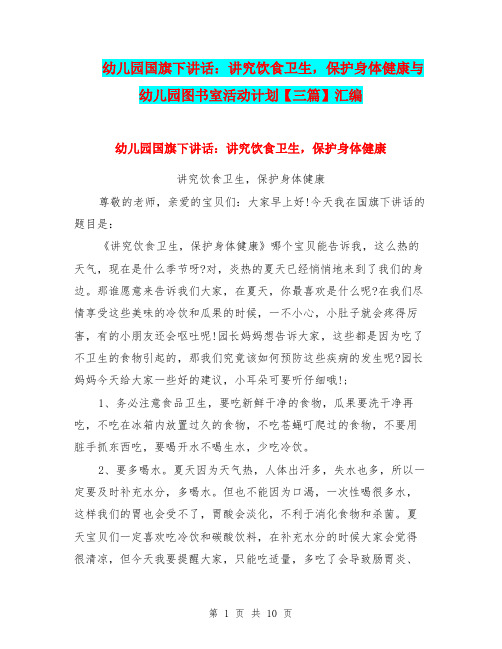 幼儿园国旗下讲话：讲究饮食卫生，保护身体健康与幼儿园图书室活动计划【三篇】汇编

幼儿园国旗下讲话：讲究饮食卫生，保护身体健康

讲究饮食卫生，保护身体健康

尊敬的老师，亲爱的宝贝们：大家早上好!今天我在国旗下讲话的题目是：

《讲究饮食卫生，保护身体健康》哪个宝贝能告诉我，这么热的天气，现在是什么季节呀?对，炎热的夏天已经悄悄地来到了我们的身边。那谁愿意来告诉我们大家，在夏天，你最喜欢是什么呢?在我们尽情享受这些美味的冷饮和瓜果的时候，一不小心，小肚子就会疼得厉害，有的小朋友还会呕吐呢!园长妈妈想告诉大家，这些都是因为吃了不卫生的食物引起的，那我们究竟该如何预防这些疾病的发生呢?园长妈妈今天给大家一些好的建议，小耳朵可要听仔细哦!：

1、务必注意食品卫生，要吃新鲜干净的食物，瓜果要洗干净再吃，不吃在冰箱内放置过久的食物，不吃苍蝇叮爬过的食物，不要用脏手抓东西吃，要喝开水不喝生水，少吃冷饮。

2、要多喝水。夏天因为天气热，人体出汗多，失水也多，所以一定要及时补充水分，多喝水。但也不能因为口渴，一次性喝很多水，这样我们的胃也会受不了，胃酸会淡化，不利于消化食物和杀菌。夏天宝贝们一定喜欢吃冷饮和碳酸饮料，在补充水分的时候大家会觉得很清凉，但今天我要提醒大家，只能吃适量，多吃了会导致肠胃炎、

第 1 页 共 10 页